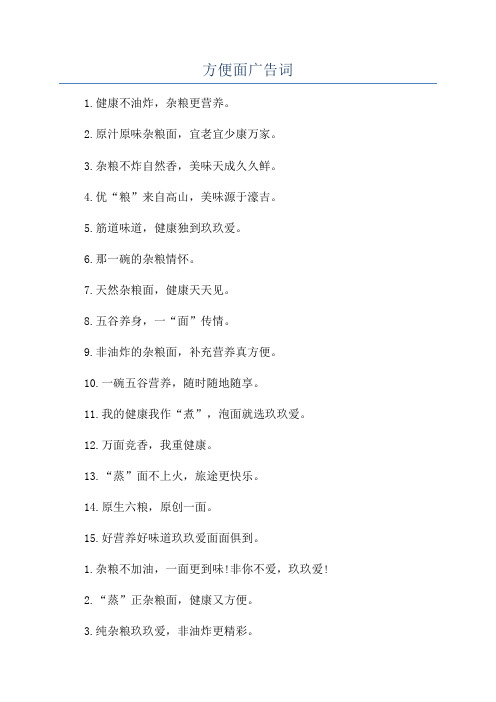 方便面广告词

1.健康不油炸，杂粮更营养。

2.原汁原味杂粮面，宜老宜少康万家。

3.杂粮不炸自然香，美味天成久久鲜。

4.优“粮”来自高山，美味源于濠吉。

5.筋道味道，健康独到玖玖爱。

6.那一碗的杂粮情怀。

7.天然杂粮面，健康天天见。

8.五谷养身，一“面”传情。

9.非油炸的杂粮面，补充营养真方便。

10.一碗五谷营养，随时随地随享。

11.我的健康我作“煮”，泡面就选玖玖爱。

12.万面竞香，我重健康。

13.“蒸”面不上火，旅途更快乐。

14.原生六粮，原创一面。

15.好营养好味道玖玖爱面面俱到。

1.杂粮不加油，一面更到味!非你不爱，玖玖爱!

2.“蒸”正杂粮面，健康又方便。

3.纯杂粮玖玖爱，非油炸更精彩。